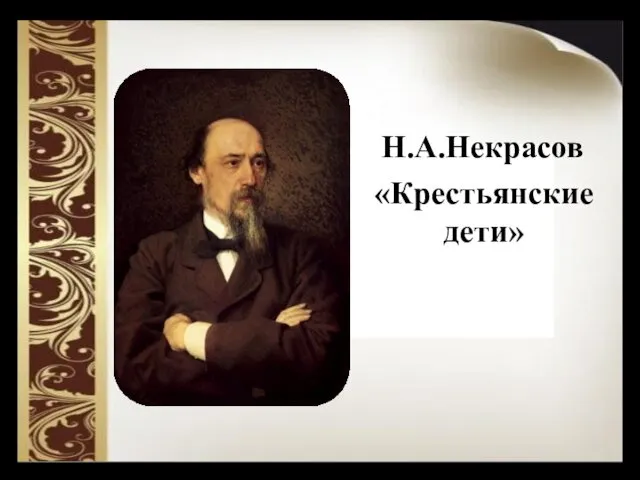 Н.А.Некрасов
«Крестьянские дети»